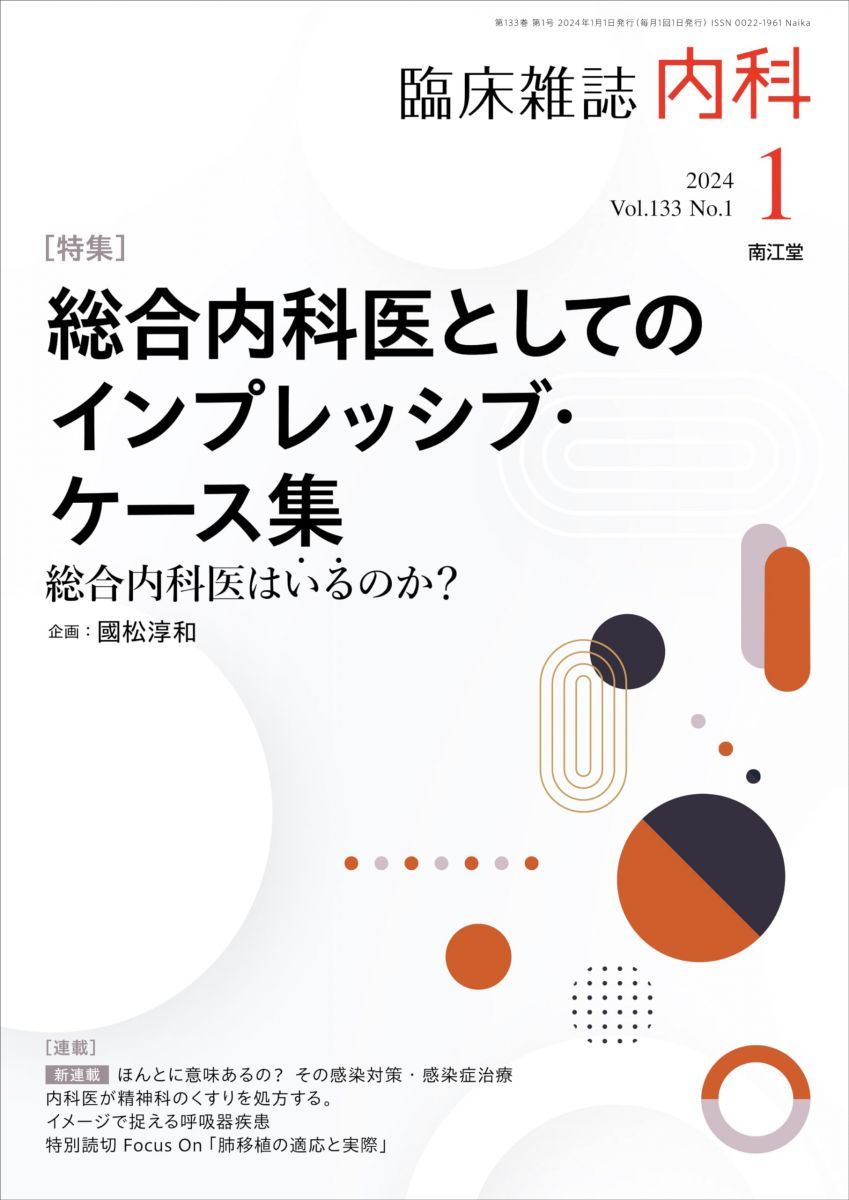 第133巻 第1号 2024年1月1日発行（毎月1回1日発行）ISSN 0022-1961 Naika

臨床雑誌 内科

2024
Vol.133 No.1

1

南江堂

［特集］

総合内科医としてのインプレッシブ・ケース集

総合内科医はいるのか？

企画：國松淳和

［連載］

新連載 ほんとに意味あるの？ その感染対策・感染症治療

内科医が精神科のくすりを処方する。

イメージで捉える呼吸器疾患

特別読切 Focus On「肺移植の適応と実際」